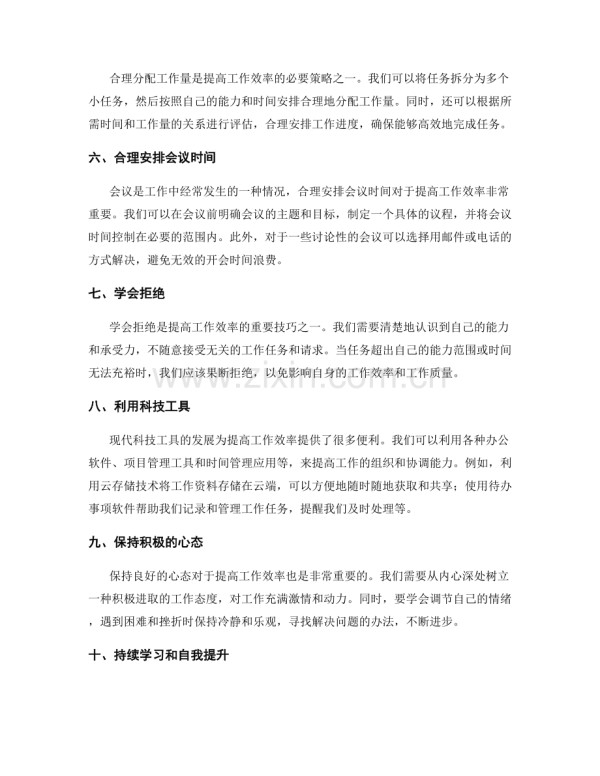 合理分配工作量是提高工作效率的必要策略之一。我们可以将任务拆分为多个小任务，然后按照自己的能力和时间安排合理地分配工作量。同时，还可以根据所需时间和工作量的关系进行评估，合理安排工作进度，确保能够高效地完成任务。

六、合理安排会议时间

会议是工作中经常发生的一种情况，合理安排会议时间对于提高工作效率非常重要。我们可以在会议前明确会议的主题和目标，制定一个具体的议程，并将会议时间控制在必要的范围内。此外，对于一些讨论性的会议可以选择用邮件或电话的方式解决，避免无效的开会时间浪费。

七、学会拒绝

学会拒绝是提高工作效率的重要技巧之一。我们需要清楚地认识到自己的能力和承受力，不随意接受无关的工作任务和请求。当任务超出自己的能力范围或时间无法充裕时，我们应该果断拒绝，以免影响自身的工作效率和工作质量。

www.zixin.com.cn

八、利用科技工具

现代科技工具的发展为提高工作效率提供了很多便利。我们可以利用各种办公软件、项目管理工具和时间管理应用等，来提高工作的组织和协调能力。例如，利用云存储技术将工作资料存储在云端，可以方便地随时随地获取和共享；使用待办事项软件帮助我们记录和管理工作任务，提醒我们及时处理等。

九、保持积极的心态

保持良好的心态对于提高工作效率也是非常重要的。我们需要从内心深处树立一种积极进取的工作态度，对工作充满激情和动力。同时，要学会调节自己的情绪，遇到困难和挫折时保持冷静和乐观，寻找解决问题的办法，不断进步。

十、持续学习和自我提升